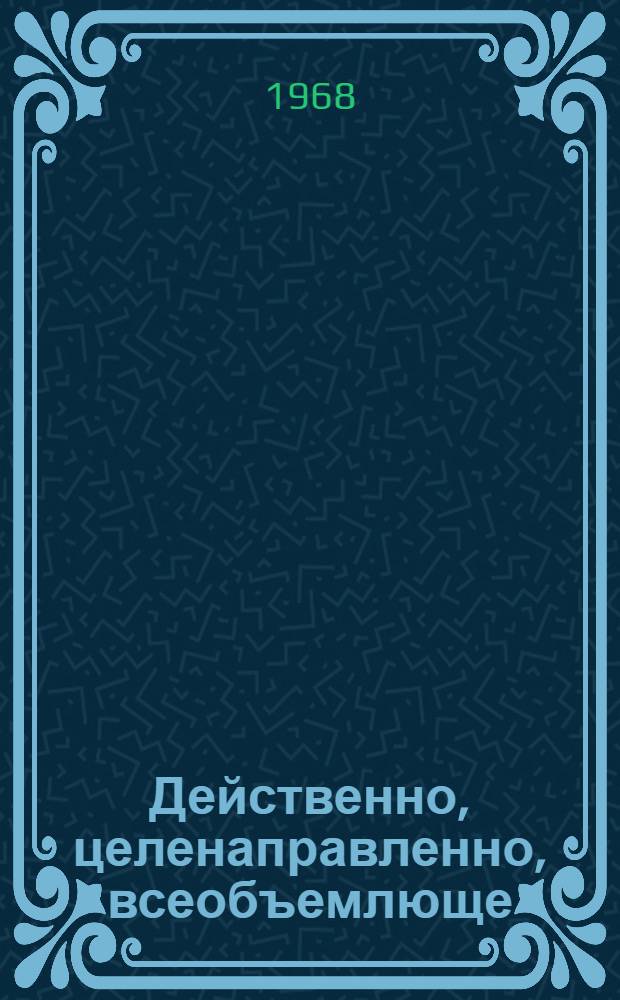 1968

Действенно, целенаправленно, всеобъемлюще